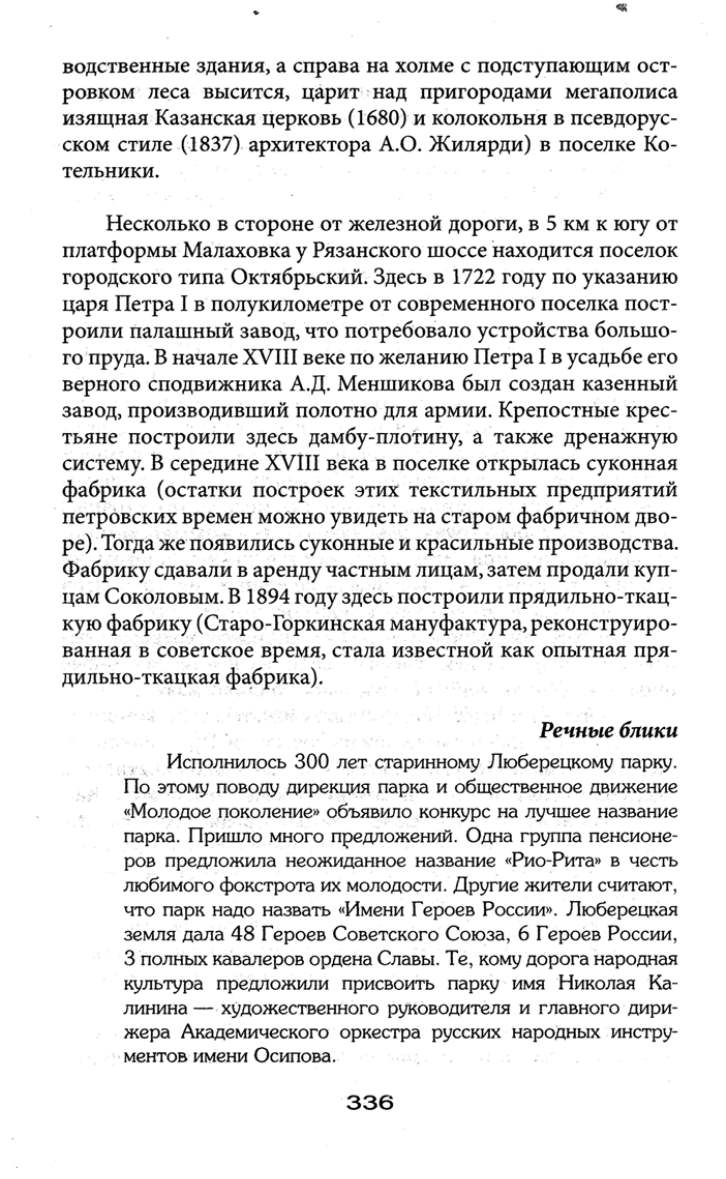 водственные здания, а справа на холме с подступающим островком леса высится, царит над пригородами мегаполиса изящная Казанская церковь (1680) и колокольня в псевдорусском стиле (1837) архитектора А.О. Жилярди) в поселке Котельники.

Несколько в стороне от железной дороги, в 5 км к югу от платформы Малаховка у Рязанского шоссе находится поселок городского типа Октябрьский. Здесь в 1722 году по указанию царя Петра I в полукилометре от современного поселка построили палашный завод, что потребовало устройства большого пруда. В начале XVIII веке по желанию Петра I в усадьбе его верного сподвижника А.Д. Меншикова был создан казенный завод, производивший полотно для армии. Крепостные крестьяне построили здесь дамбу-плотину, а также дренажную систему. В середине XVIII века в поселке открылась суконная фабрика (остатки построек этих текстильных предприятий петровских времен можно увидеть на старом фабричном дворе). Тогда же появились суконные и красильные производства. Фабрику сдавали в аренду частным лицам, затем продали купцам Соколовым. В 1894 году здесь построили прядильно-ткацкую фабрику (Старо-Горкинская мануфактура, реконструированная в советское время, стала известной как опытная прядильно-ткацкая фабрика).

Речные блики

Исполнилось 300 лет старинному Люберецкому парку. По этому поводу дирекция парка и общественное движение «Молодое поколение» объявило конкурс на лучшее название парка. Пришло много предложений. Одна группа пенсионеров предложила неожиданное название «Рио-Рита» в честь любимого фокстрота их молодости. Другие жители считают, что парк надо назвать «Имени Героев России». Люберецкая земля дала 48 Героев Советского Союза, 6 Героев России, 3 полных кавалеров ордена Славы. Те, кому дорога народная культура предложили присвоить парку имя Николая Калинина — художественного руководителя и главного дирижера Академического оркестра русских народных инструментов имени Осипова.

336